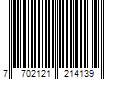 7 702121 214139